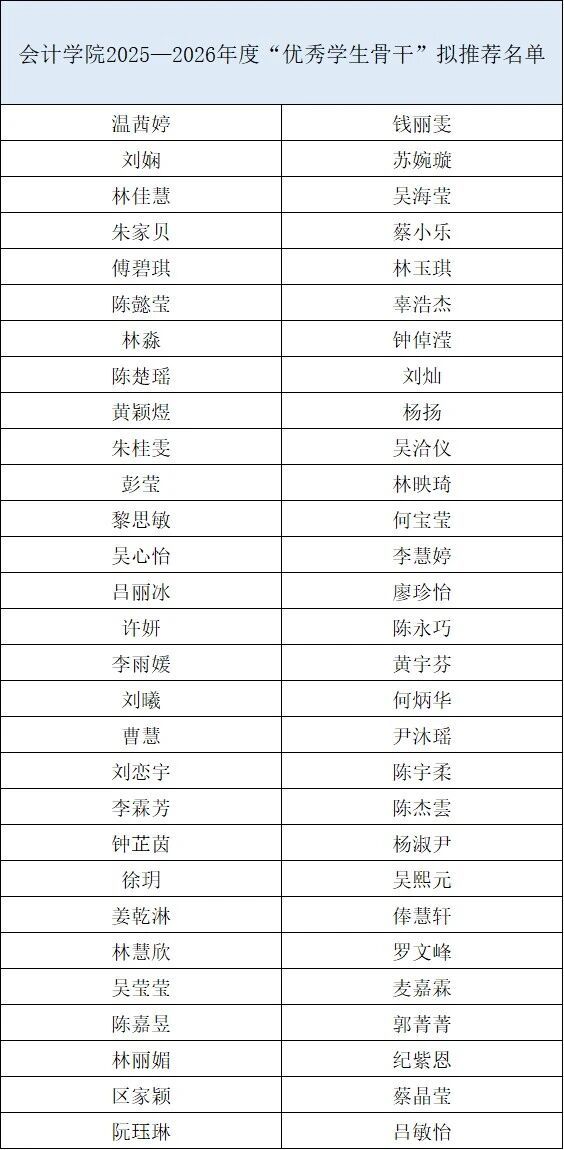 | 会计学院2025—2026年度“优秀学生骨干”拟推荐名单 | |
|---|---|
| 温茜婷 | 钱丽雯 |
| 刘娴 | 苏婉璇 |
| 林佳慧 | 吴海莹 |
| 朱家贝 | 蔡小乐 |
| 傅碧琪 | 林玉琪 |
| 陈懿莹 | 辜浩杰 |
| 林淼 | 钟倬滢 |
| 陈楚瑶 | 刘灿 |
| 黄颖煜 | 杨扬 |
| 朱桂雯 | 吴洽仪 |
| 彭莹 | 林映琦 |
| 黎思敏 | 何宝莹 |
| 吴心怡 | 李慧婷 |
| 吕丽冰 | 廖珍怡 |
| 许妍 | 陈永巧 |
| 李雨媛 | 黄宇芬 |
| 刘曦 | 何炳华 |
| 曹慧 | 尹沐瑶 |
| 刘恋宇 | 陈宇柔 |
| 李霖芳 | 陈杰雲 |
| 钟芷茵 | 杨淑尹 |
| 徐玥 | 吴熙元 |
| 姜乾淋 | 俸慧轩 |
| 林慧欣 | 罗文峰 |
| 吴莹莹 | 麦嘉霖 |
| 陈嘉昱 | 郭菁菁 |
| 林丽媚 | 纪紫恩 |
| 区家颖 | 蔡晶莹 |
| 阮珏琳 | 吕敏怡 |